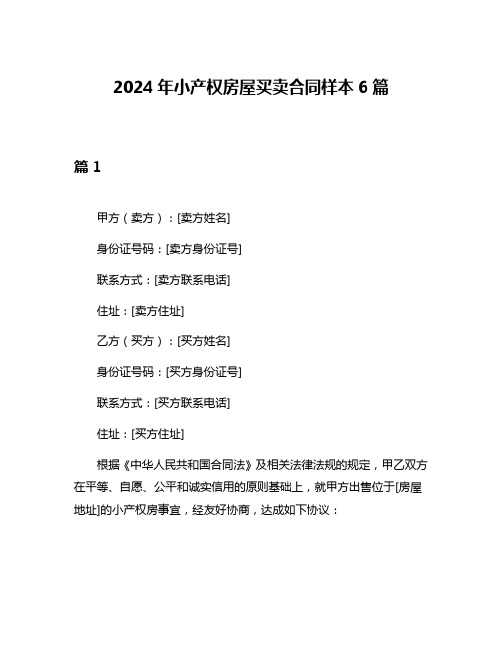 2024 年小产权房屋买卖合同样本 6 篇

篇 1

甲方（卖方）：[卖方姓名]

身份证号码：[卖方身份证号]

联系方式：[卖方联系电话]

住址：[卖方住址]

乙方（买方）：[买方姓名]

身份证号码：[买方身份证号]

联系方式：[买方联系电话]

住址：[买方住址]

根据《中华人民共和国合同法》及相关法律法规的规定，甲乙双方在平等、自愿、公平和诚实信用的原则基础上，就甲方出售位于[房屋地址]的小产权房事宜，经友好协商，达成如下协议：